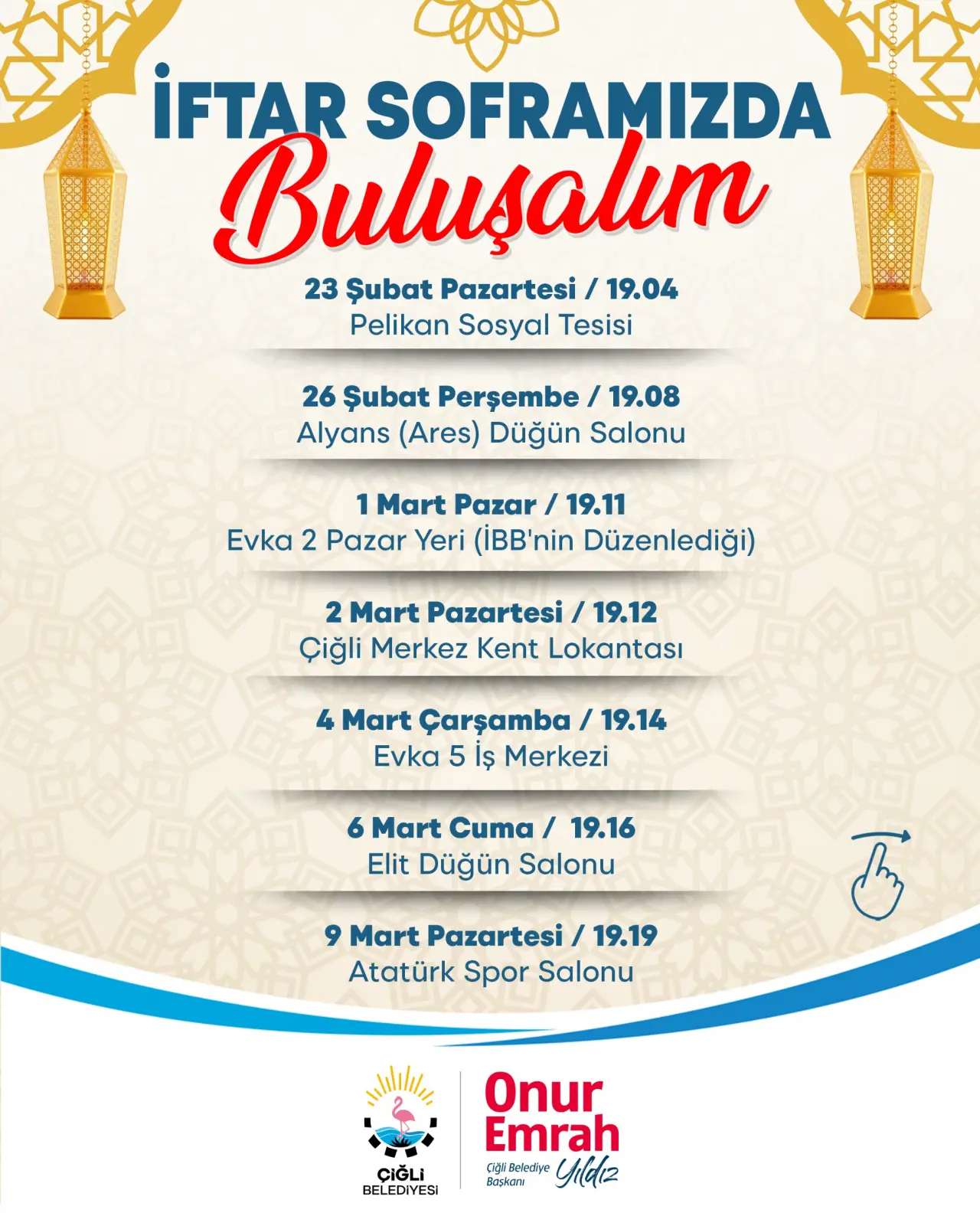 İFTAR SOFRAMIZDA
Buluşalım

23 Şubat Pazartesi / 19.04
Pelikan Sosyal Tesisi

26 Şubat Perşembe / 19.08
Alyans (Ares) Düğün Salonu

1 Mart Pazar / 19.11
Evka 2 Pazar Yeri (İBB'nin Düzenlediği)

2 Mart Pazartesi / 19.12
Çiğli Merkez Kent Lokantası

4 Mart Çarşamba / 19.14
Evka 5 İş Merkezi

6 Mart Cuma / 19.16
Elit Düğün Salonu

9 Mart Pazartesi / 19.19
Atatürk Spor Salonu

ÇİĞLİ BELEDİYESİ

Onur Emrah Yıldız
Çiğli Belediye Başkanı